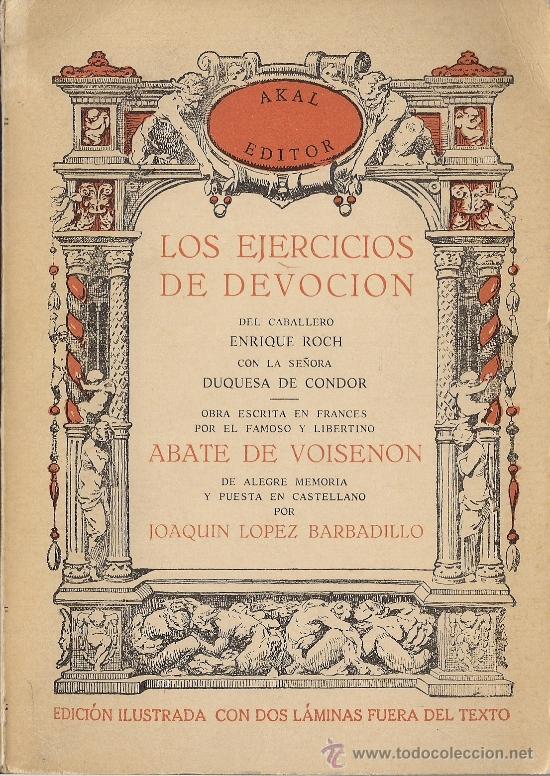 AKAL EDITOR

LOS EJERCICIOS DE DEVOCION

DEL CABALLERO
ENRIQUE ROCH
CON LA SEÑORA
DUQUESA DE CONDOR

OBRA ESCRITA EN FRANCES
POR EL FAMOSO Y LIBERTINO
ABATE DE VOISENON
DE ALEGRE MEMORIA
Y PUESTA EN CASTELLANO
POR
JOAQUIN LOPEZ BARBADILLO

EDICIÓN ILUSTRADA CON DOS LÁMINAS FUERA DEL TEXTO

www.todocoleccion.net